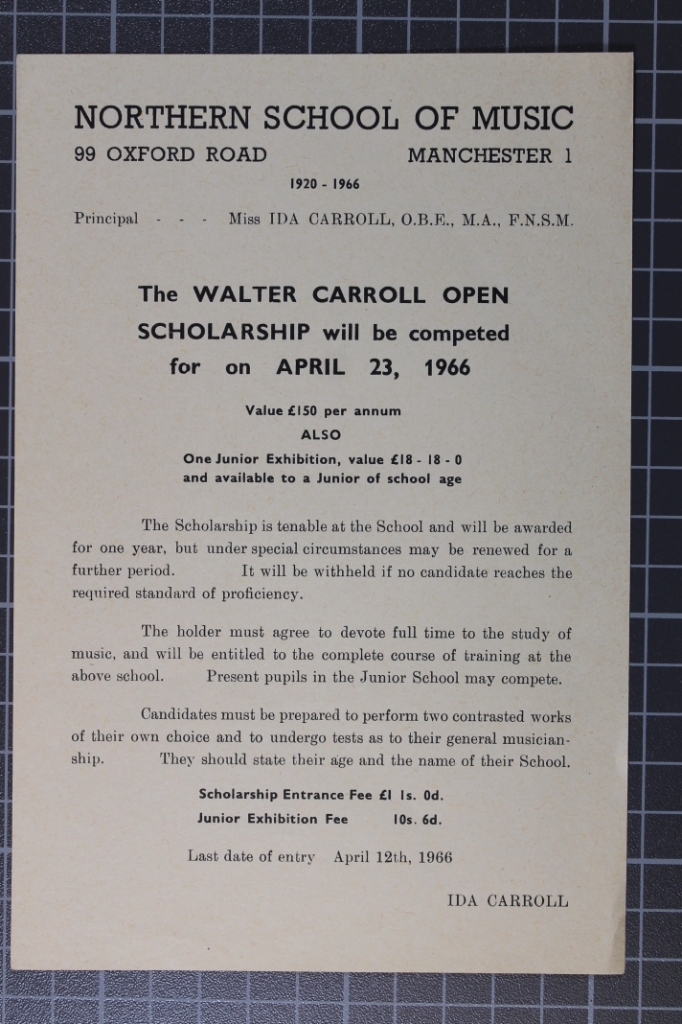 NORTHERN SCHOOL OF MUSIC

99 OXFORD ROAD MANCHESTER 1

1920 - 1966

Principal - - - Miss IDA CARROLL, O.B.E., M.A., F.N.S.M.

The WALTER CARROLL OPEN SCHOLARSHIP will be competed for on APRIL 23, 1966

Value £150 per annum

ALSO

One Junior Exhibition, value £18 - 18 - 0 and available to a Junior of school age

The Scholarship is tenable at the School and will be awarded for one year, but under special circumstances may be renewed for a further period. It will be withheld if no candidate reaches the required standard of proficiency.

The holder must agree to devote full time to the study of music, and will be entitled to the complete course of training at the above school. Present pupils in the Junior School may compete.

Candidates must be prepared to perform two contrasted works of their own choice and to undergo tests as to their general musicianship. They should state their age and the name of their School.

Scholarship Entrance Fee £1 1s. 0d.

Junior Exhibition Fee 10s. 6d.

Last date of entry April 12th, 1966

IDA CARROLL